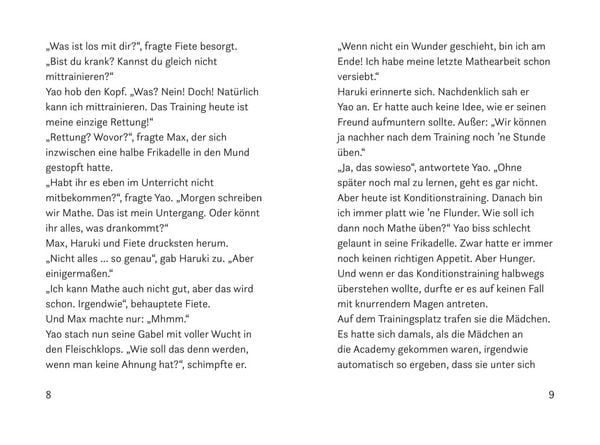 „Was ist los mit dir?“, fragte Fiete besorgt. „Bist du krank? Kannst du gleich nicht mittrainieren?“

Yao hob den Kopf. „Was? Nein! Doch! Natürlich kann ich mittrainieren. Das Training heute ist meine einzige Rettung!“

„Rettung? Wovor?“, fragte Max, der sich inzwischen eine halbe Frikadelle in den Mund gestopft hatte.

„Habt ihr es eben im Unterricht nicht mitbekommen?“, fragte Yao. „Morgen schreiben wir Mathe. Das ist mein Untergang. Oder könnt ihr alles, was drankommt?“

Max, Haruki und Fiete drucksten herum.

„Nicht alles ... so genau“, gab Haruki zu. „Aber einigermaßen.“

„Ich kann Mathe auch nicht gut, aber das wird schon. Irgendwie“, behauptete Fiete.

Und Max machte nur: „Mhmm.“

Yao stach nun seine Gabel mit voller Wucht in den Fleischklops. „Wie soll das denn werden, wenn man keine Ahnung hat?“, schimpfte er.

8

„Wenn nicht ein Wunder geschieht, bin ich am Ende! Ich habe meine letzte Mathearbeit schon versiebt.“

Haruki erinnerte sich. Nachdenklich sah er Yao an. Er hatte auch keine Idee, wie er seinen Freund aufmuntern sollte. Außer: „Wir können ja nachher nach dem Training noch 'ne Stunde üben.“

„Ja, das sowieso“, antwortete Yao. „Ohne später noch mal zu lernen, geht es gar nicht. Aber heute ist Konditionstraining. Danach bin ich immer platt wie 'ne Flunder. Wie soll ich dann noch Mathe üben?“ Yao biss schlecht gelaunt in seine Frikadelle. Zwar hatte er immer noch keinen richtigen Appetit. Aber Hunger. Und wenn er das Konditionstraining halbwegs überstehen wollte, durfte er es auf keinen Fall mit knurrendem Magen antreten.

Auf dem Trainingsplatz trafen sie die Mädchen. Es hatte sich damals, als die Mädchen an die Academy gekommen waren, irgendwie automatisch so ergeben, dass sie unter sich

9